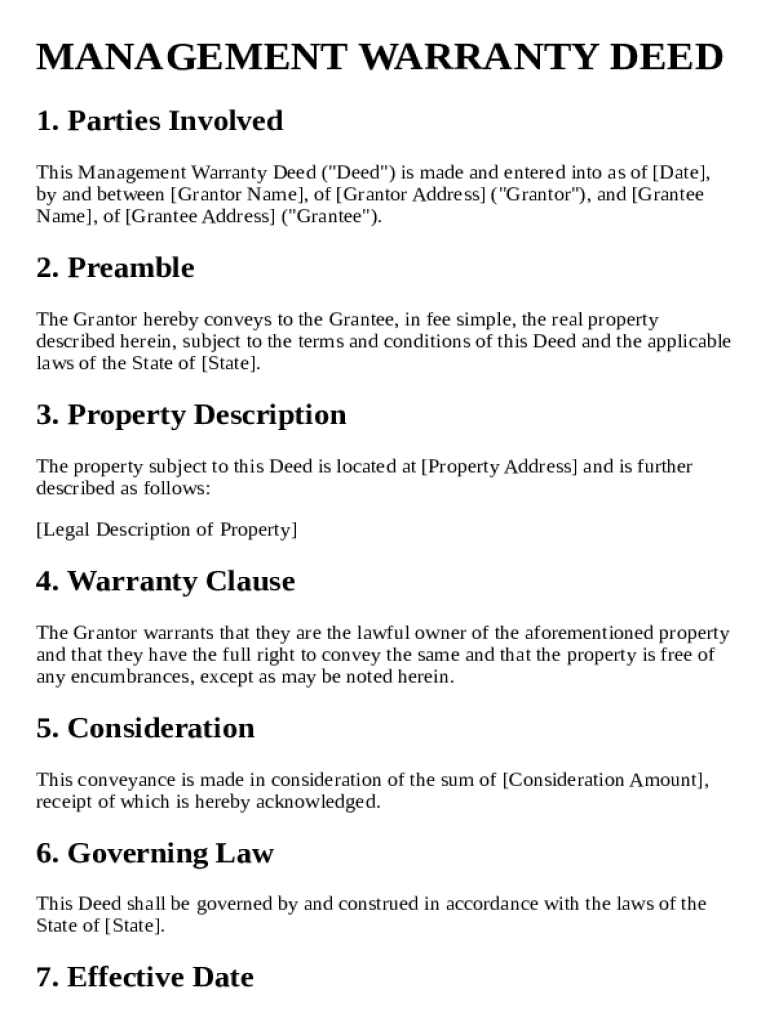 MANAGEMENT WARRANTY DEED

1. Parties Involved

This Management Warranty Deed ("Deed") is made and entered into as of [Date], by and between [Grantor Name], of [Grantor Address] ("Grantor"), and [Grantee Name], of [Grantee Address] ("Grantee").

2. Preamble

The Grantor hereby conveys to the Grantee, in fee simple, the real property described herein, subject to the terms and conditions of this Deed and the applicable laws of the State of [State].

3. Property Description

The property subject to this Deed is located at [Property Address] and is further described as follows:

[Legal Description of Property]

4. Warranty Clause

The Grantor warrants that they are the lawful owner of the aforementioned property and that they have the full right to convey the same and that the property is free of any encumbrances, except as may be noted herein.

5. Consideration

This conveyance is made in consideration of the sum of [Consideration Amount], receipt of which is hereby acknowledged.

6. Governing Law

This Deed shall be governed by and construed in accordance with the laws of the State of [State].

7. Effective Date